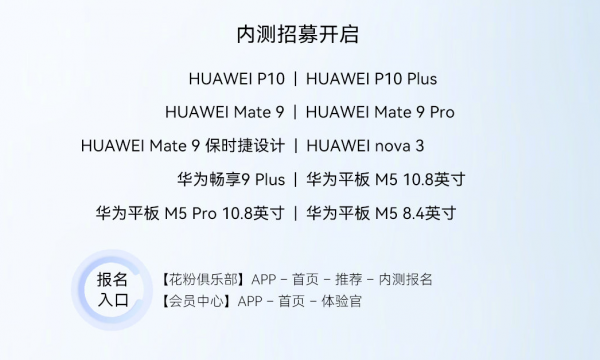 内测招募开启

HUAWEI P10 | HUAWEI P10 Plus

HUAWEI Mate 9 | HUAWEI Mate 9 Pro

HUAWEI Mate 9 保时捷设计 | HUAWEI nova 3

华为畅享9 Plus | 华为平板 M5 10.8英寸

华为平板 M5 Pro 10.8英寸 | 华为平板 M5 8.4英寸

报名入口

【花粉俱乐部】APP – 首页 – 推荐 – 内测报名
【会员中心】APP – 首页 – 体验官